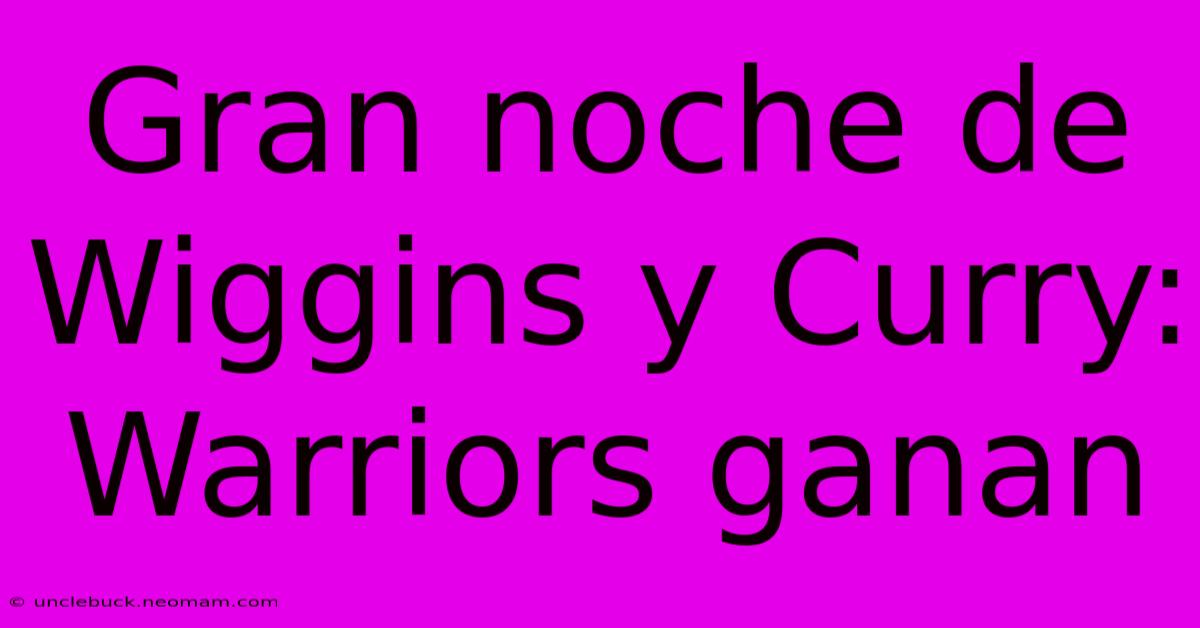 Gran noche de Wiggins y Curry: Warriors ganan

© unclebuck.neomam.com